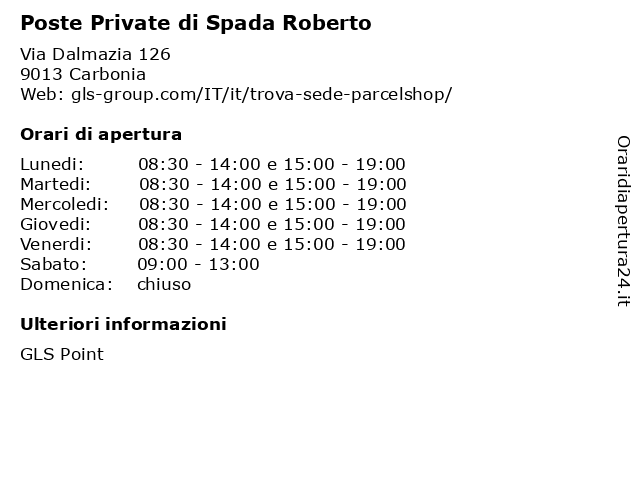 Poste Private di Spada Roberto

Via Dalmazia 126
9013 Carbonia
Web: gls-group.com/IT/it/trova-sede-parcelshop/

Orari di apertura

| | |
|---|---|
| Lunedi: | 08:30 - 14:00 e 15:00 - 19:00 |
| Martedi: | 08:30 - 14:00 e 15:00 - 19:00 |
| Mercoledi: | 08:30 - 14:00 e 15:00 - 19:00 |
| Giovedi: | 08:30 - 14:00 e 15:00 - 19:00 |
| Venerdi: | 08:30 - 14:00 e 15:00 - 19:00 |
| Sabato: | 09:00 - 13:00 |
| Domenica: | chiuso |

Ulteriori informazioni

GLS Point

Oraridiapertura24.it